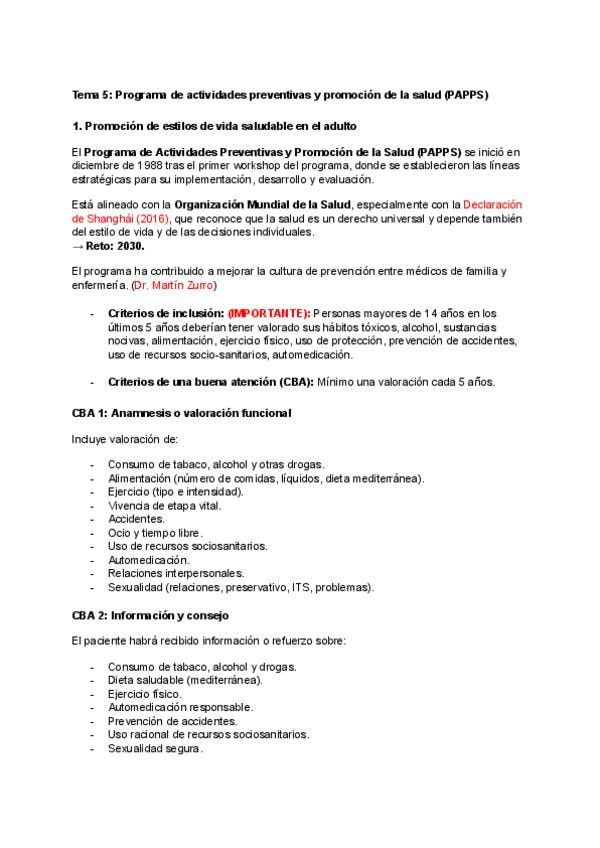 Tema 5: Programa de actividades preventivas y promoción de la salud (PAPPS)

1. Promoción de estilos de vida saludable en el adulto

El Programa de Actividades Preventivas y Promoción de la Salud (PAPPS) se inició en diciembre de 1988 tras el primer workshop del programa, donde se establecieron las líneas estratégicas para su implementación, desarrollo y evaluación.

Está alineado con la Organización Mundial de la Salud, especialmente con la Declaración de Shanghái (2016), que reconoce que la salud es un derecho universal y depende también del estilo de vida y de las decisiones individuales.
→ Reto: 2030.

El programa ha contribuido a mejorar la cultura de prevención entre médicos de familia y enfermería. (Dr. Martín Zurro)

- Criterios de inclusión: (IMPORTANTE): Personas mayores de 14 años en los últimos 5 años deberían tener valorado sus hábitos tóxicos, alcohol, sustancias nocivas, alimentación, ejercicio físico, uso de protección, prevención de accidentes, uso de recursos socio-sanitarios, automedicación.

- Criterios de una buena atención (CBA): Mínimo una valoración cada 5 años.

CBA 1: Anamnesis o valoración funcional

Incluye valoración de:

- Consumo de tabaco, alcohol y otras drogas.
- Alimentación (número de comidas, líquidos, dieta mediterránea).
- Ejercicio (tipo e intensidad).
- Vivencia de etapa vital.
- Accidentes.
- Ocio y tiempo libre.
- Uso de recursos sociosanitarios.
- Automedicación.
- Relaciones interpersonales.
- Sexualidad (relaciones, preservativo, ITS, problemas).

CBA 2: Información y consejo

El paciente habrá recibido información o refuerzo sobre:

- Consumo de tabaco, alcohol y drogas.
- Dieta saludable (mediterránea).
- Ejercicio físico.
- Automedicación responsable.
- Prevención de accidentes.
- Uso racional de recursos sociosanitarios.
- Sexualidad segura.